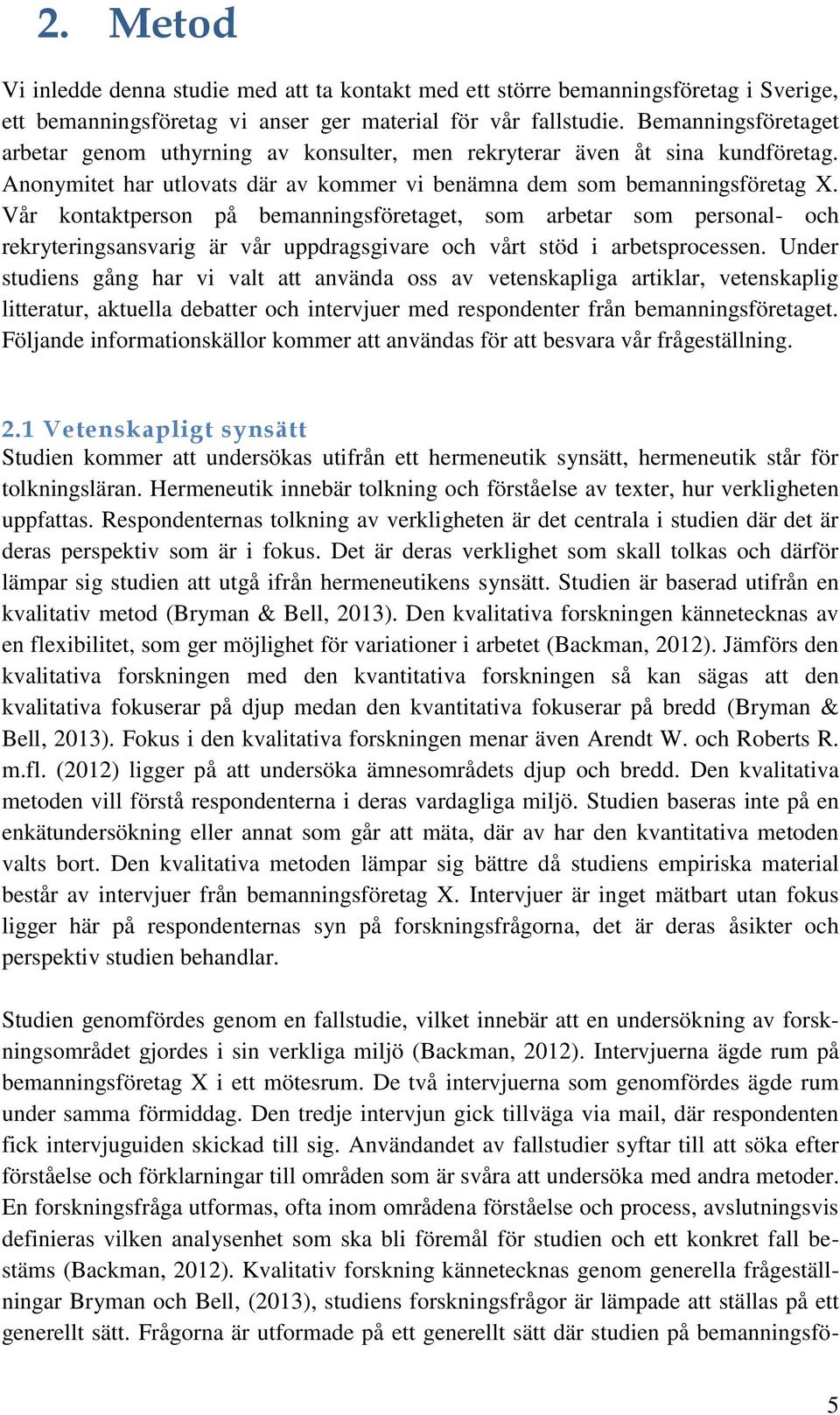 2. Metod

Vi inledde denna studie med att ta kontakt med ett större bemanningsföretag i Sverige, ett bemanningsföretag vi anser ger material för vår fallstudie. Bemanningsföretaget arbetar genom uthyrning av konsulter, men rekryterar även åt sina kundföretag. Anonymitet har utlovats där av kommer vi benämna dem som bemanningsföretag X. Vår kontaktperson på bemanningsföretaget, som arbetar som personal- och rekryteringsansvarig är vår uppdragsgivare och vårt stöd i arbetsprocessen. Under studiens gång har vi valt att använda oss av vetenskapliga artiklar, vetenskaplig litteratur, aktuella debatter och intervjuer med respondenter från bemanningsföretaget. Följande informationskällor kommer att användas för att besvara vår frågeställning.

2.1 Vetenskapligt synsätt
Studien kommer att undersökas utifrån ett hermeneutik synsätt, hermeneutik står för tolkningsläran. Hermeneutik innebär tolkning och förståelse av texter, hur verkligheten uppfattas. Respondenternas tolkning av verkligheten är det centrala i studien där det är deras perspektiv som är i fokus. Det är deras verklighet som skall tolkas och därför lämpar sig studien att utgå ifrån hermeneutikens synsätt. Studien är baserad utifrån en kvalitativ metod (Bryman & Bell, 2013). Den kvalitativa forskningen kännetecknas av en flexibilitet, som ger möjlighet för variationer i arbetet (Backman, 2012). Jämförs den kvalitativa forskningen med den kvantitativa forskningen så kan sägas att den kvalitativa fokuserar på djup medan den kvantitativa fokuserar på bredd (Bryman & Bell, 2013). Fokus i den kvalitativa forskningen menar även Arendt W. och Roberts R. m.fl. (2012) ligger på att undersöka ämnesområdets djup och bredd. Den kvalitativa metoden vill förstå respondenterna i deras vardagliga miljö. Studien baseras inte på en enkätundersökning eller annat som går att mäta, där av har den kvantitativa metoden valts bort. Den kvalitativa metoden lämpar sig bättre då studiens empiriska material består av intervjuer från bemanningsföretag X. Intervjuer är inget mätbart utan fokus ligger här på respondenternas syn på forskningsfrågorna, det är deras åsikter och perspektiv studien behandlar.

Studien genomfördes genom en fallstudie, vilket innebär att en undersökning av forskningsområdet gjordes i sin verkliga miljö (Backman, 2012). Intervjuerna ägde rum på bemanningsföretag X i ett mötesrum. De två intervjuerna som genomfördes ägde rum under samma förmiddag. Den tredje intervjun gick tillväga via mail, där respondenten fick intervjuguiden skickad till sig. Användandet av fallstudier syftar till att söka efter förståelse och förklarningar till områden som är svåra att undersöka med andra metoder. En forskningsfråga utformas, ofta inom områdena förståelse och process, avslutningsvis definieras vilken analysenhet som ska bli föremål för studien och ett konkret fall bestäms (Backman, 2012). Kvalitativ forskning kännetecknas genom generella frågeställningar Bryman och Bell, (2013), studiens forskningsfrågor är lämpade att ställas på ett generellt sätt. Frågorna är utformade på ett generellt sätt där studien på bemanningsfö-

5